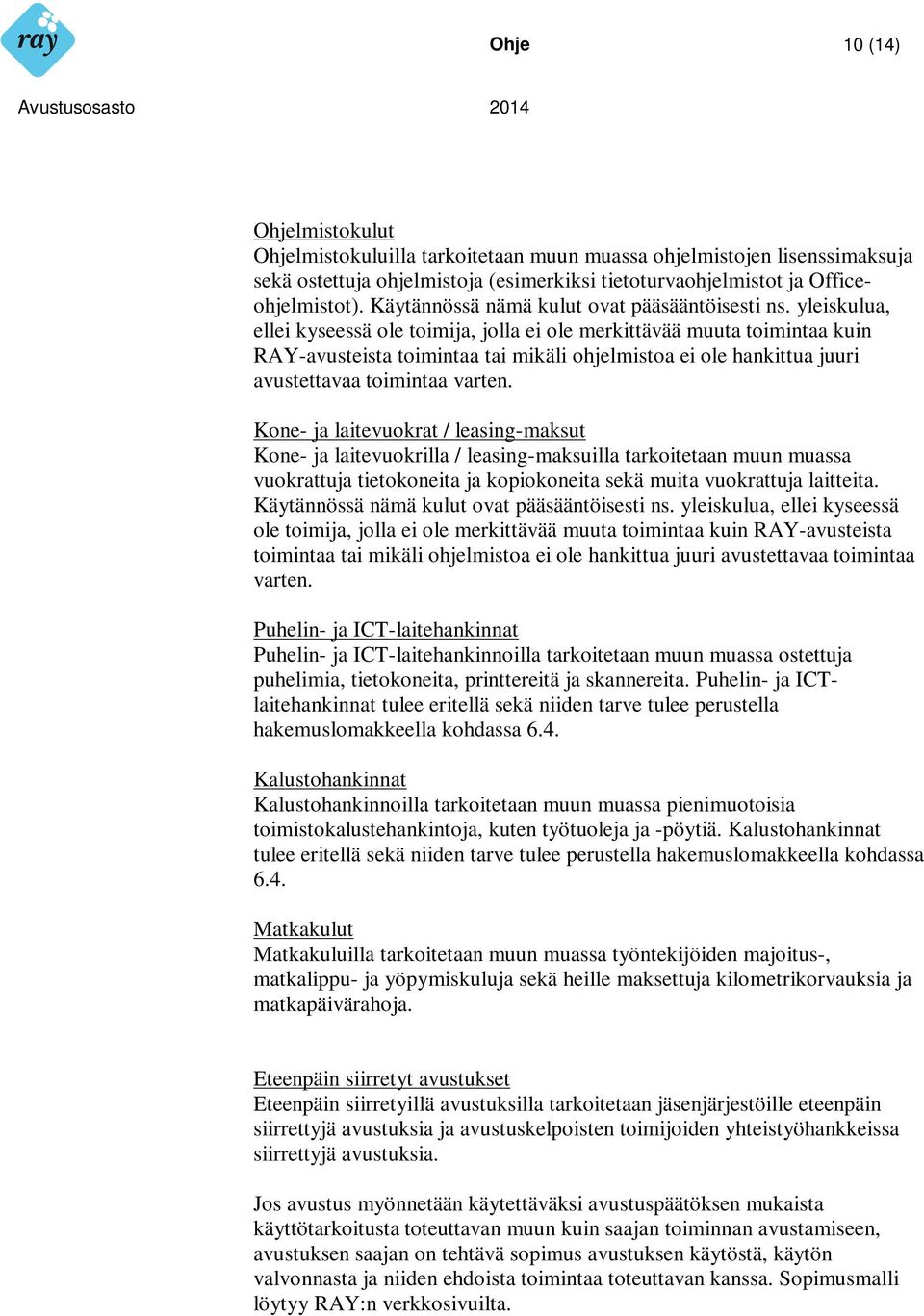 ray

Ohje

10 (14)

Avustusosasto

2014

Ohjelmistokulut
Ohjelmistokuluilla tarkoitetaan muun muassa ohjelmistojen lisenssimaksuja sekä ostettuja ohjelmistoja (esimerkiksi tietoturvaohjelmistot ja Office-ohjelmistot). Käytännössä nämä kulut ovat pääsääntöisesti ns. yleiskulua, ellei kyseessä ole toimija, jolla ei ole merkittävää muuta toimintaa kuin RAY-avusteista toimintaa tai mikäli ohjelmistoa ei ole hankittua juuri avustettavaa toimintaa varten.

Kone- ja laitevuokrat / leasing-maksut
Kone- ja laitevuokrilla / leasing-maksuilla tarkoitetaan muun muassa vuokrattuja tietokoneita ja kopiokoneita sekä muita vuokrattuja laitteita. Käytännössä nämä kulut ovat pääsääntöisesti ns. yleiskulua, ellei kyseessä ole toimija, jolla ei ole merkittävää muuta toimintaa kuin RAY-avusteista toimintaa tai mikäli ohjelmistoa ei ole hankittua juuri avustettavaa toimintaa varten.

Puhelin- ja ICT-laitehankinnat
Puhelin- ja ICT-laitehankinnoilla tarkoitetaan muun muassa ostettuja puhelimia, tietokoneita, printtereitä ja skannereita. Puhelin- ja ICT-laitehankinnat tulee eritellä sekä niiden tarve tulee perustella hakemuslomakkeella kohdassa 6.4.

Kalustohankinnat
Kalustohankinnoilla tarkoitetaan muun muassa pienimuotoisia toimistokalustehankintoja, kuten työtuoleja ja -pöytiä. Kalustohankinnat tulee eritellä sekä niiden tarve tulee perustella hakemuslomakkeella kohdassa 6.4.

Matkakulut
Matkakuluilla tarkoitetaan muun muassa työntekijöiden majoitus-, matkalippu- ja yöpymiskuluja sekä heille maksettuja kilometrikorvauksia ja matkapäivärahoja.

Eteenpäin siirretyt avustukset
Eteenpäin siirretyillä avustuksilla tarkoitetaan jäsenjärjestöille eteenpäin siirrettyjä avustuksia ja avustuskelpoisten toimijoiden yhteistyöhankkeissa siirrettyjä avustuksia.

Jos avustus myönnetään käytettäväksi avustuspäätöksen mukaista käyttötarkoitusta toteuttavan muun kuin saajan toiminnan avustamiseen, avustuksen saajan on tehtävä sopimus avustuksen käytöstä, käytön valvonnasta ja niiden ehdoista toimintaa toteuttavan kanssa. Sopimusmalli löytyy RAY:n verkkosivuilta.